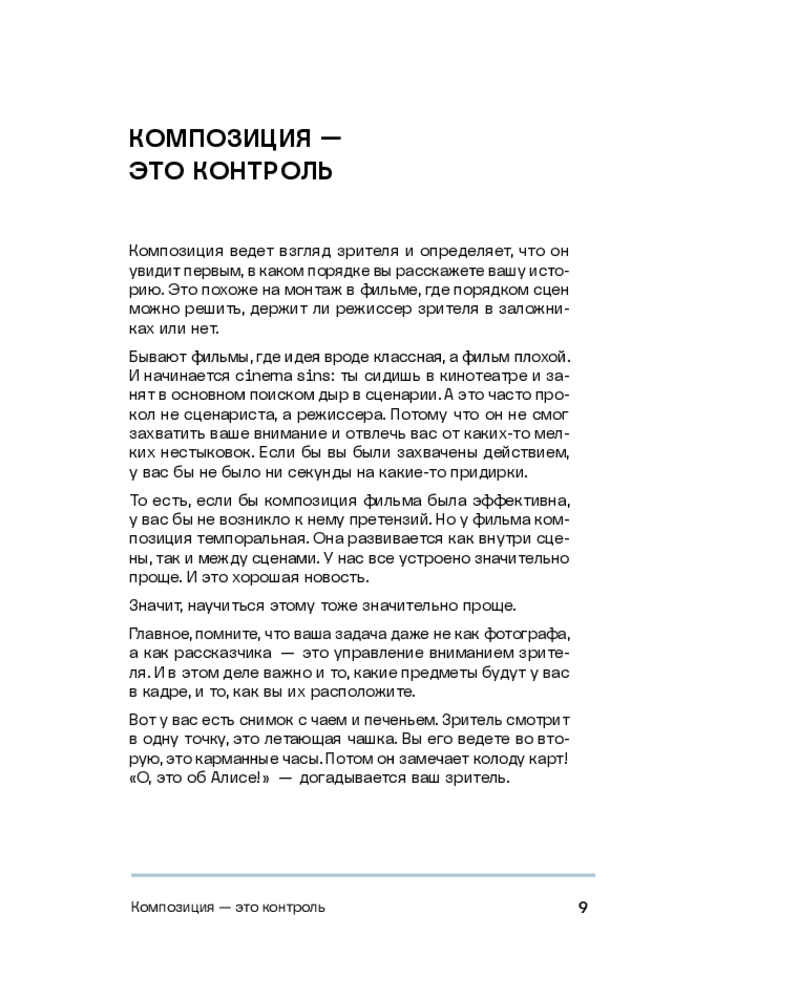 КОМПОЗИЦИЯ — ЭТО КОНТРОЛЬ

Композиция ведет взгляд зрителя и определяет, что он увидит первым, в каком порядке вы расскажете вашу историю. Это похоже на монтаж в фильме, где порядком сцен можно решить, держит ли режиссер зрителя в заложниках или нет.

Бывают фильмы, где идея вроде классная, а фильм плохой. И начинается cinema sins: ты сидишь в кинотеатре и занят в основном поиском дыр в сценарии. А это часто прокол не сценариста, а режиссера. Потому что он не смог захватить ваше внимание и отвлечь вас от каких-то мелких нестыковок. Если бы вы были захвачены действием, у вас бы не было ни секунды на какие-то придирки.

То есть, если бы композиция фильма была эффективна, у вас бы не возникло к нему претензий. Но у фильма композиция темпоральная. Она развивается как внутри сцены, так и между сценами. У нас все устроено значительно проще. И это хорошая новость.

Значит, научиться этому тоже значительно проще.

Главное, помните, что ваша задача даже не как фотографа, а как рассказчика — это управление вниманием зрителя. И в этом деле важно и то, какие предметы будут у вас в кадре, и то, как вы их расположите.

Вот у вас есть снимок с чаем и печеньем. Зритель смотрит в одну точку, это летающая чашка. Вы его ведете во вторую, это карманные часы. Потом он замечает колоду карт! «О, это об Алисе!» — догадывается ваш зритель.

Композиция — это контроль 9